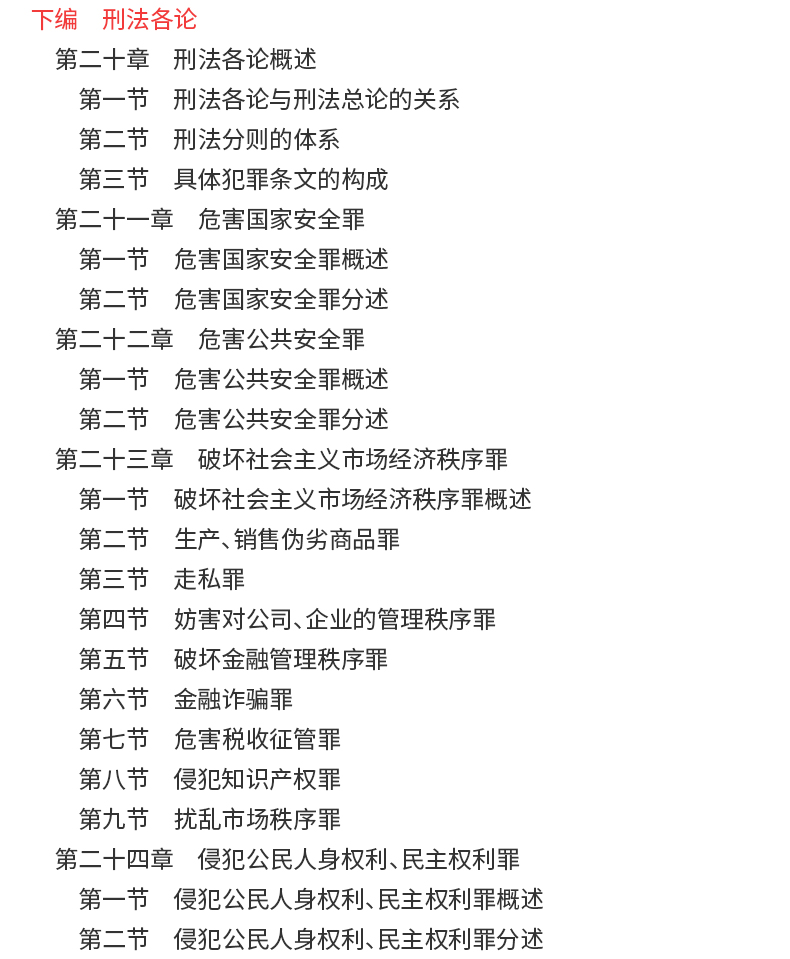 下编　刑法各论

第二十章　刑法各论概述

第一节　刑法各论与刑法总论的关系

第二节　刑法分则的体系

第三节　具体犯罪条文的构成

第二十一章　危害国家安全罪

第一节　危害国家安全罪概述

第二节　危害国家安全罪分述

第二十二章　危害公共安全罪

第一节　危害公共安全罪概述

第二节　危害公共安全罪分述

第二十三章　破坏社会主义市场经济秩序罪

第一节　破坏社会主义市场经济秩序罪概述

第二节　生产、销售伪劣商品罪

第三节　走私罪

第四节　妨害对公司、企业的管理秩序罪

第五节　破坏金融管理秩序罪

第六节　金融诈骗罪

第七节　危害税收征管罪

第八节　侵犯知识产权罪

第九节　扰乱市场秩序罪

第二十四章　侵犯公民人身权利、民主权利罪

第一节　侵犯公民人身权利、民主权利罪概述

第二节　侵犯公民人身权利、民主权利罪分述